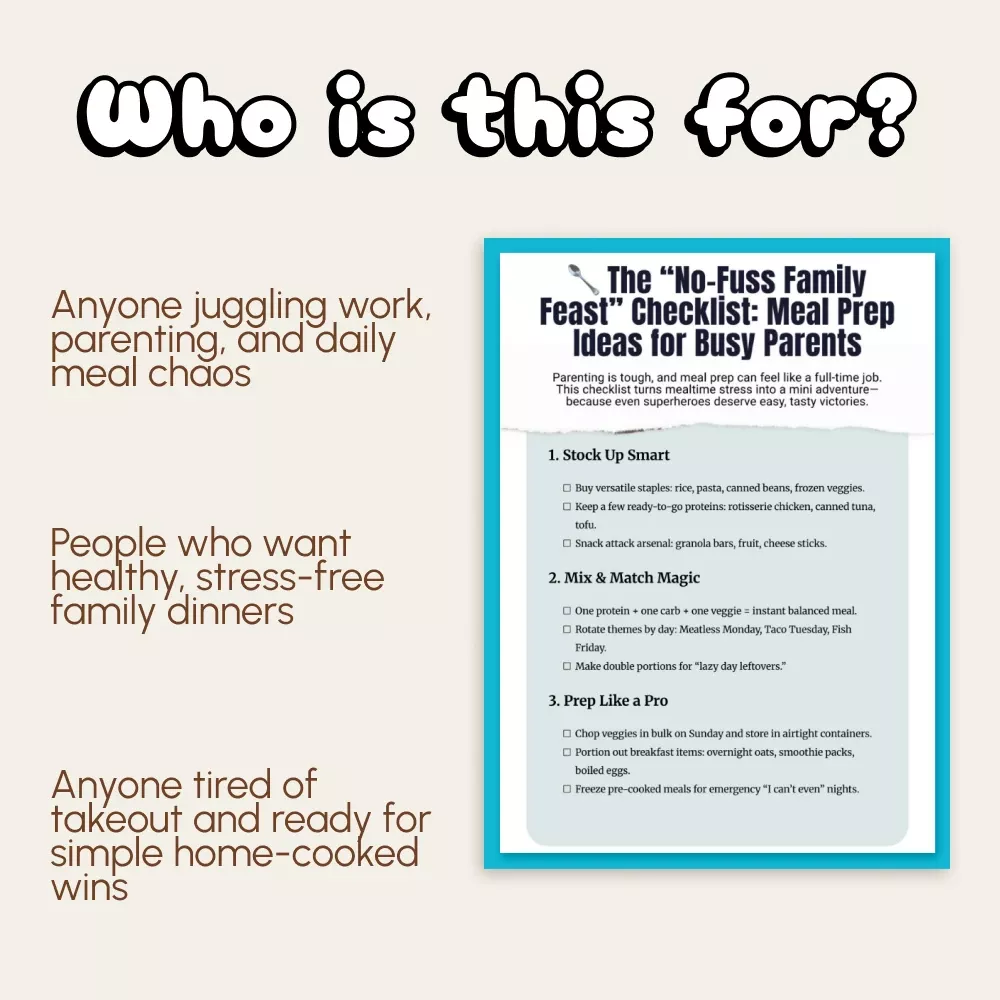 Who is this for?

Anyone juggling work, parenting, and daily meal chaos

People who want healthy, stress-free family dinners

Anyone tired of takeout and ready for simple home-cooked wins

The "No-Fuss Family Feast" Checklist: Meal Prep Ideas for Busy Parents

Parenting is tough, and meal prep can feel like a full-time job. This checklist turns mealtime stress into a mini adventure—because even superheroes deserve easy, tasty victories.

1. Stock Up Smart

☐ Buy versatile staples: rice, pasta, canned beans, frozen veggies.
☐ Keep a few ready-to-go proteins: rotisserie chicken, canned tuna, tofu.
☐ Snack attack arsenal: granola bars, fruit, cheese sticks.

2. Mix & Match Magic

☐ One protein + one carb + one veggie = instant balanced meal.
☐ Rotate themes by day: Meatless Monday, Taco Tuesday, Fish Friday.
☐ Make double portions for "lazy day leftovers."

3. Prep Like a Pro

☐ Chop veggies in bulk on Sunday and store in airtight containers.
☐ Portion out breakfast items: overnight oats, smoothie packs, boiled eggs.
☐ Freeze pre-cooked meals for emergency "I can't even" nights.